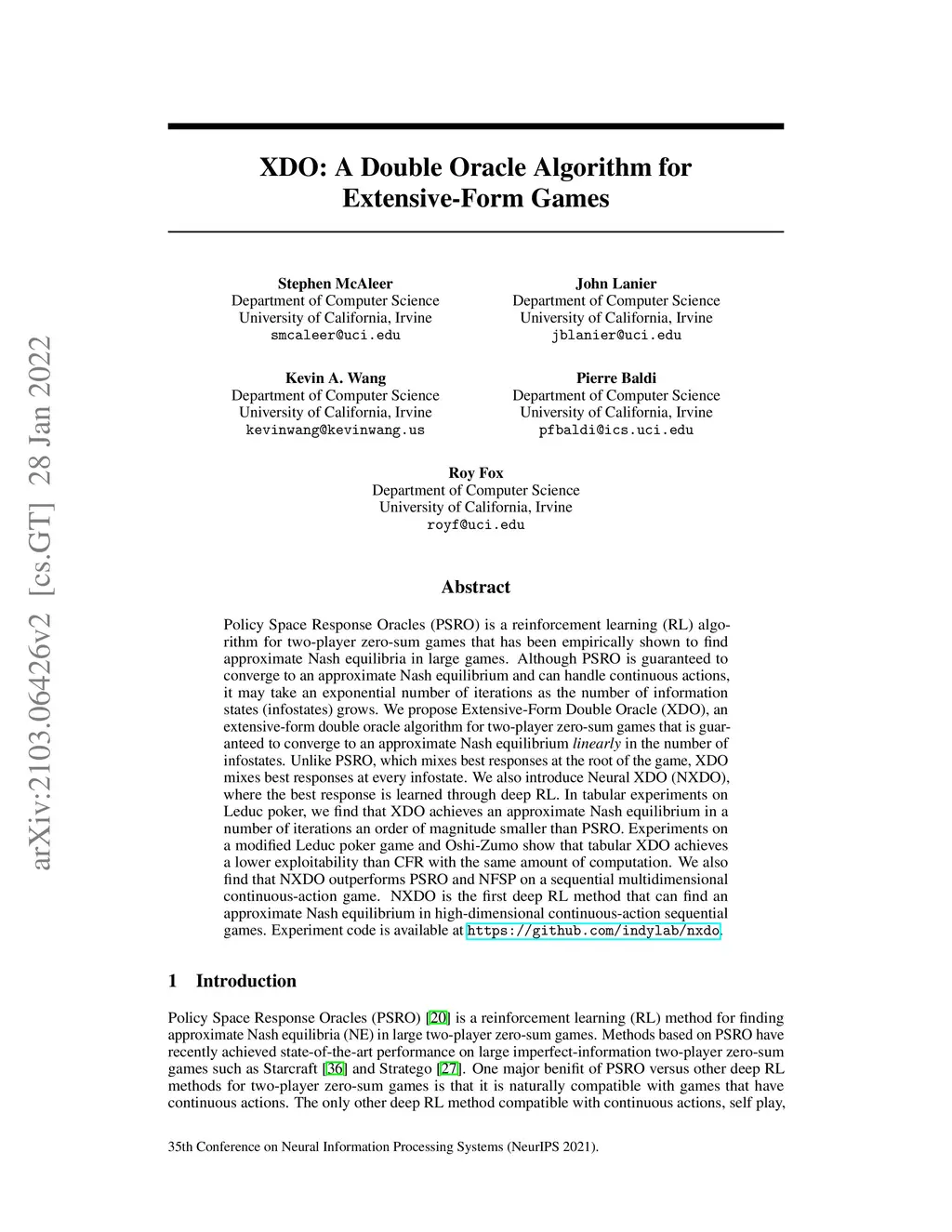 arXiv:2103.06426v2 [cs.GT] 28 Jan 2022

XDO: A Double Oracle Algorithm for Extensive-Form Games

Stephen McAleer
Department of Computer Science
University of California, Irvine
smcaleer@uci.edu

John Lanier
Department of Computer Science
University of California, Irvine
jblanier@uci.edu

Kevin A. Wang
Department of Computer Science
University of California, Irvine
kevinwang@kevinwang.us

Pierre Baldi
Department of Computer Science
University of California, Irvine
pfbaldi@ics.uci.edu

Roy Fox
Department of Computer Science
University of California, Irvine
royf@uci.edu

Abstract

Policy Space Response Oracles (PSRO) is a reinforcement learning (RL) algorithm for two-player zero-sum games that has been empirically shown to find approximate Nash equilibria in large games. Although PSRO is guaranteed to converge to an approximate Nash equilibrium and can handle continuous actions, it may take an exponential number of iterations as the number of information states (infostates) grows. We propose Extensive-Form Double Oracle (XDO), an extensive-form double oracle algorithm for two-player zero-sum games that is guaranteed to converge to an approximate Nash equilibrium linearly in the number of infostates. Unlike PSRO, which mixes best responses at the root of the game, XDO mixes best responses at every infostate. We also introduce Neural XDO (NXDO), where the best response is learned through deep RL. In tabular experiments on Leduc poker, we find that XDO achieves an approximate Nash equilibrium in a number of iterations an order of magnitude smaller than PSRO. Experiments on a modified Leduc poker game and Oshi-Zumo show that tabular XDO achieves a lower exploitability than CFR with the same amount of computation. We also find that NXDO outperforms PSRO and NFSP on a sequential multidimensional continuous-action game. NXDO is the first deep RL method that can find an approximate Nash equilibrium in high-dimensional continuous-action sequential games. Experiment code is available at https://github.com/indylab/nxdo.

1 Introduction

Policy Space Response Oracles (PSRO) [20] is a reinforcement learning (RL) method for finding approximate Nash equilibria (NE) in large two-player zero-sum games. Methods based on PSRO have recently achieved state-of-the-art performance on large imperfect-information two-player zero-sum games such as Starcraft [36] and Stratego [27]. One major benifit of PSRO versus other deep RL methods for two-player zero-sum games is that it is naturally compatible with games that have continuous actions. The only other deep RL method compatible with continuous actions, self play,

35th Conference on Neural Information Processing Systems (NeurIPS 2021).